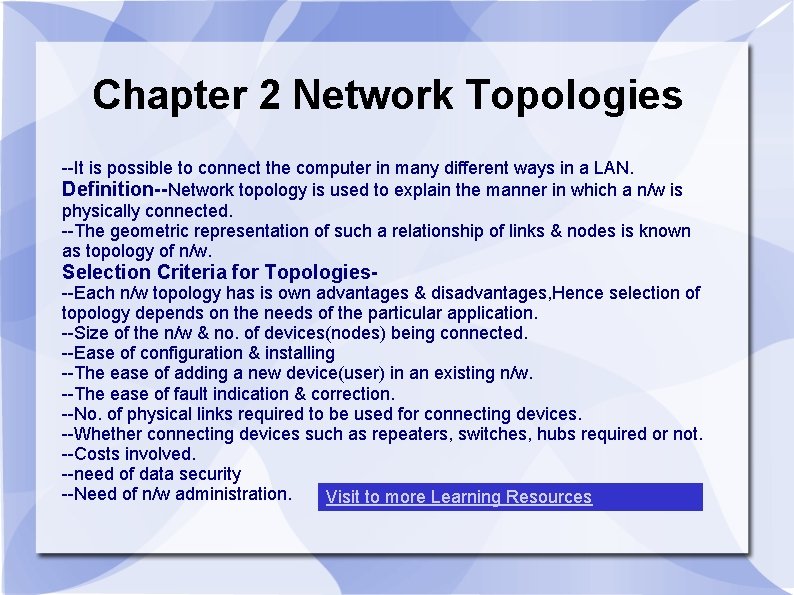 Chapter 2 Network Topologies

--It is possible to connect the computer in many different ways in a LAN.
Definition--Network topology is used to explain the manner in which a n/w is physically connected.
--The geometric representation of such a relationship of links & nodes is known as topology of n/w.
Selection Criteria for Topologies-
--Each n/w topology has is own advantages & disadvantages,Hence selection of topology depends on the needs of the particular application.
--Size of the n/w & no. of devices(nodes) being connected.
--Ease of configuration & installing
--The ease of adding a new device(user) in an existing n/w.
--The ease of fault indication & correction.
--No. of physical links required to be used for connecting devices.
--Whether connecting devices such as repeaters, switches, hubs required or not.
--Costs involved.
--need of data security
--Need of n/w administration.

Visit to more Learning Resources